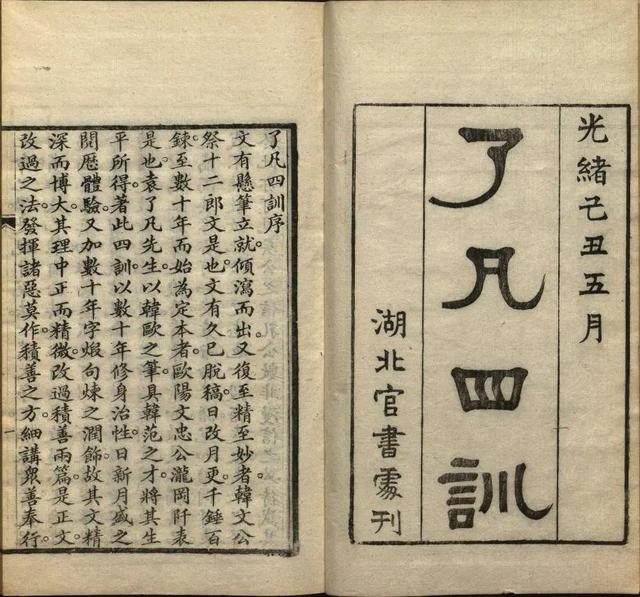 光緒己丑五月

了凡四訓

湖北官書處刊

了凡四訓序

文有懸筆立就。傾瀉而出。又復至精至妙者。韓文公祭十二郎文是也。文有久已脫稿。日改月更。千錘百鍊。至數十年而始為定本者。歐陽文忠公瀧岡阡表是也。袁了凡先生。以韓歐之筆。具韓范之才。將其生平所得。著此四訓。以數十年修身治性。日新月盛之閱歷體驗。又加數十年字煅句煉之潤飾。故其文精深而博大。其理中正而精微。改過積善兩篇。是正文。改過之法。發揮諸惡莫作。積善之方。細講衆善奉行。